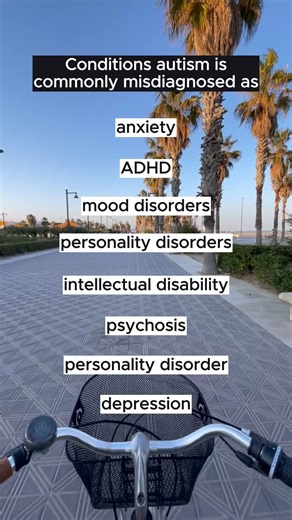 Conditions autism is commonly misdiagnosed as

anxiety

ADHD

mood disorders

personality disorders

intellectual disability

psychosis

personality disorder

depression